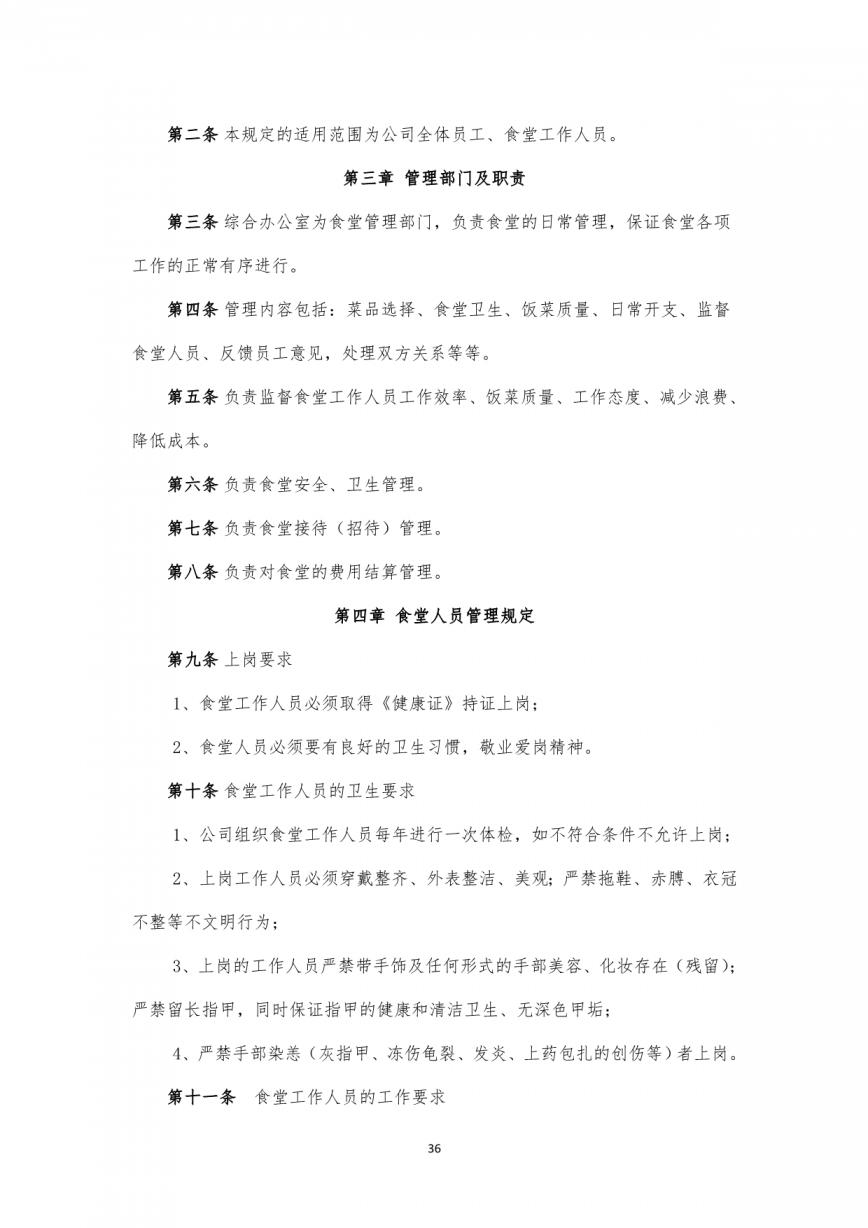 第二条 本规定的适用范围为公司全体员工、食堂工作人员。

第三章 管理部门及职责

第三条 综合办公室为食堂管理部门，负责食堂的日常管理，保证食堂各项工作的正常有序进行。

第四条 管理内容包括：菜品选择、食堂卫生、饭菜质量、日常开支、监督食堂人员、反馈员工意见，处理双方关系等等。

第五条 负责监督食堂工作人员工作效率、饭菜质量、工作态度、减少浪费、降低成本。

第六条 负责食堂安全、卫生管理。

第七条 负责食堂接待（招待）管理。

第八条 负责对食堂的费用结算管理。

第四章 食堂人员管理规定

第九条 上岗要求

1、食堂工作人员必须取得《健康证》持证上岗；

2、食堂人员必须要有良好的卫生习惯，敬业爱岗精神。

第十条 食堂工作人员的卫生要求

1、公司组织食堂工作人员每年进行一次体检，如不符合条件不允许上岗；

2、上岗工作人员必须穿戴整齐、外表整洁、美观；严禁拖鞋、赤膊、衣冠不整等不文明行为；

3、上岗的工作人员严禁带手饰及任何形式的手部美容、化妆存在（残留）；严禁留长指甲，同时保证指甲的健康和清洁卫生、无深色甲垢；

4、严禁手部染恙（灰指甲、冻伤龟裂、发炎、上药包扎的创伤等）者上岗。

第十一条 食堂工作人员的工作要求

36